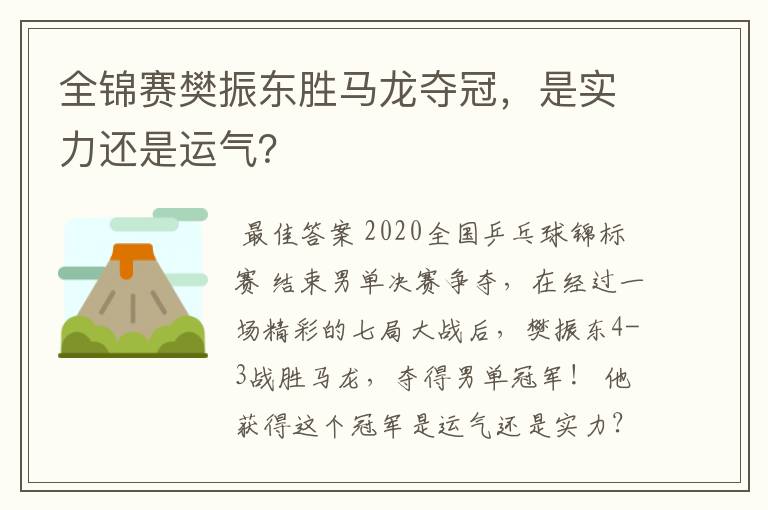 全锦赛樊振东胜马龙夺冠，是实力还是运气？

最佳答案 2020全国乒乓球锦标赛 结束男单决赛争夺，在经过一场精彩的七局大战后，樊振东4-3战胜马龙，夺得男单冠军！ 他获得这个冠军是运气还是实力？